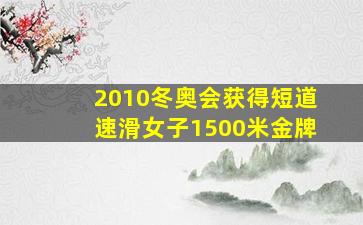 2010冬奥会获得短道速滑女子1500米金牌